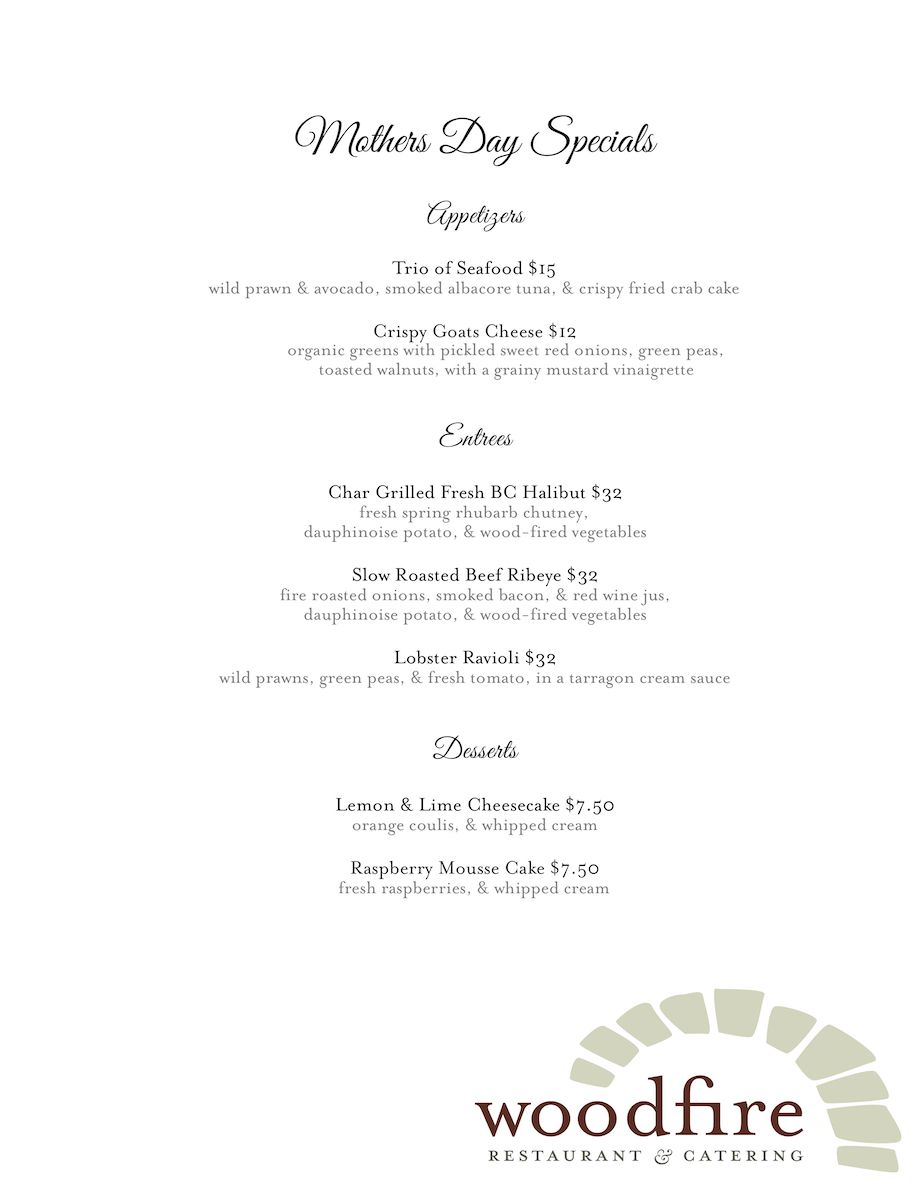 Mothers Day Specials

Appetizers

Trio of Seafood $15
wild prawn & avocado, smoked albacore tuna, & crispy fried crab cake

Crispy Goats Cheese $12
organic greens with pickled sweet red onions, green peas, toasted walnuts, with a grainy mustard vinaigrette

Entrees

Char Grilled Fresh BC Halibut $32
fresh spring rhubarb chutney, dauphinoise potato, & wood-fired vegetables

Slow Roasted Beef Ribeye $32
fire roasted onions, smoked bacon, & red wine jus, dauphinoise potato, & wood-fired vegetables

Lobster Ravioli $32
wild prawns, green peas, & fresh tomato, in a tarragon cream sauce

Desserts

Lemon & Lime Cheesecake $7.50
orange coulis, & whipped cream

Raspberry Mousse Cake $7.50
fresh raspberries, & whipped cream

woodfire
RESTAURANT & CATERING